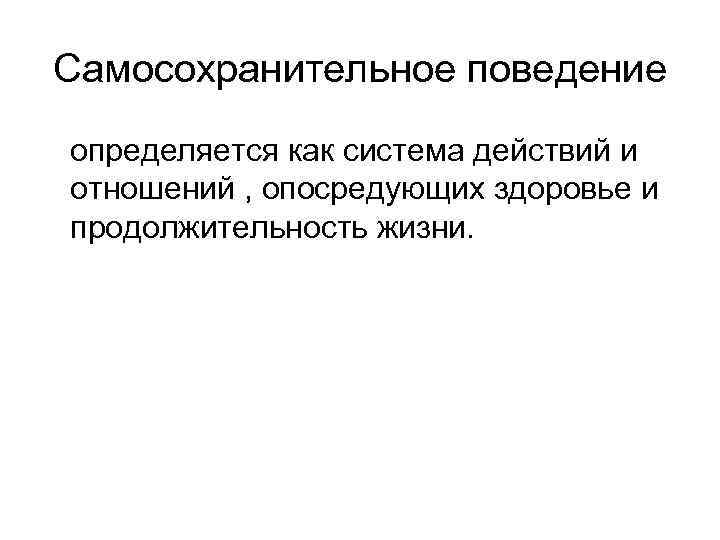 Самосохранительное поведение

определяется как система действий и отношений , опосредующих здоровье и продолжительность жизни.